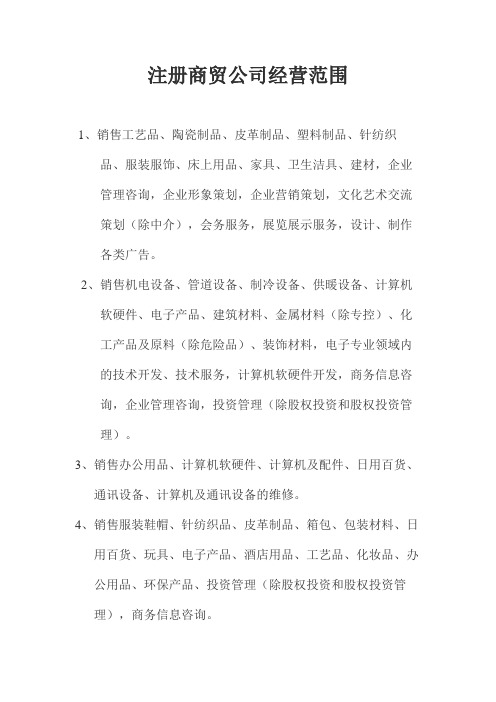 注册商贸公司经营范围

1、销售工艺品、陶瓷制品、皮革制品、塑料制品、针纺织品、服装服饰、床上用品、家具、卫生洁具、建材，企业管理咨询，企业形象策划，企业营销策划，文化艺术交流策划（除中介），会务服务，展览展示服务，设计、制作各类广告。

2、销售机电设备、管道设备、制冷设备、供暖设备、计算机软硬件、电子产品、建筑材料、金属材料（除专控）、化工产品及原料（除危险品）、装饰材料，电子专业领域内的技术开发、技术服务，计算机软硬件开发，商务信息咨询，企业管理咨询，投资管理（除股权投资和股权投资管理）。

3、销售办公用品、计算机软硬件、计算机及配件、日用百货、通讯设备、计算机及通讯设备的维修。

4、销售服装鞋帽、针纺织品、皮革制品、箱包、包装材料、日用百货、玩具、电子产品、酒店用品、工艺品、化妆品、办公用品、环保产品、投资管理（除股权投资和股权投资管理），商务信息咨询。